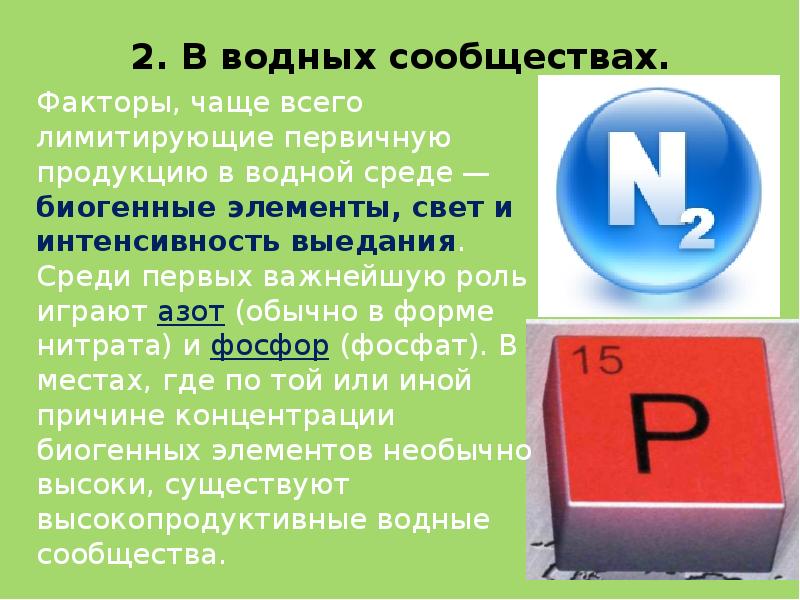 2. В водных сообществах.

Факторы, чаще всего лимитирующие первичную продукцию в водной среде — биогенные элементы, свет и интенсивность выедания. Среди первых важнейшую роль играют азот (обычно в форме нитрата) и фосфор (фосфат). В местах, где по той или иной причине концентрации биогенных элементов необычно высоки, существуют высокопродуктивные водные сообщества.

$N_2$

15
P